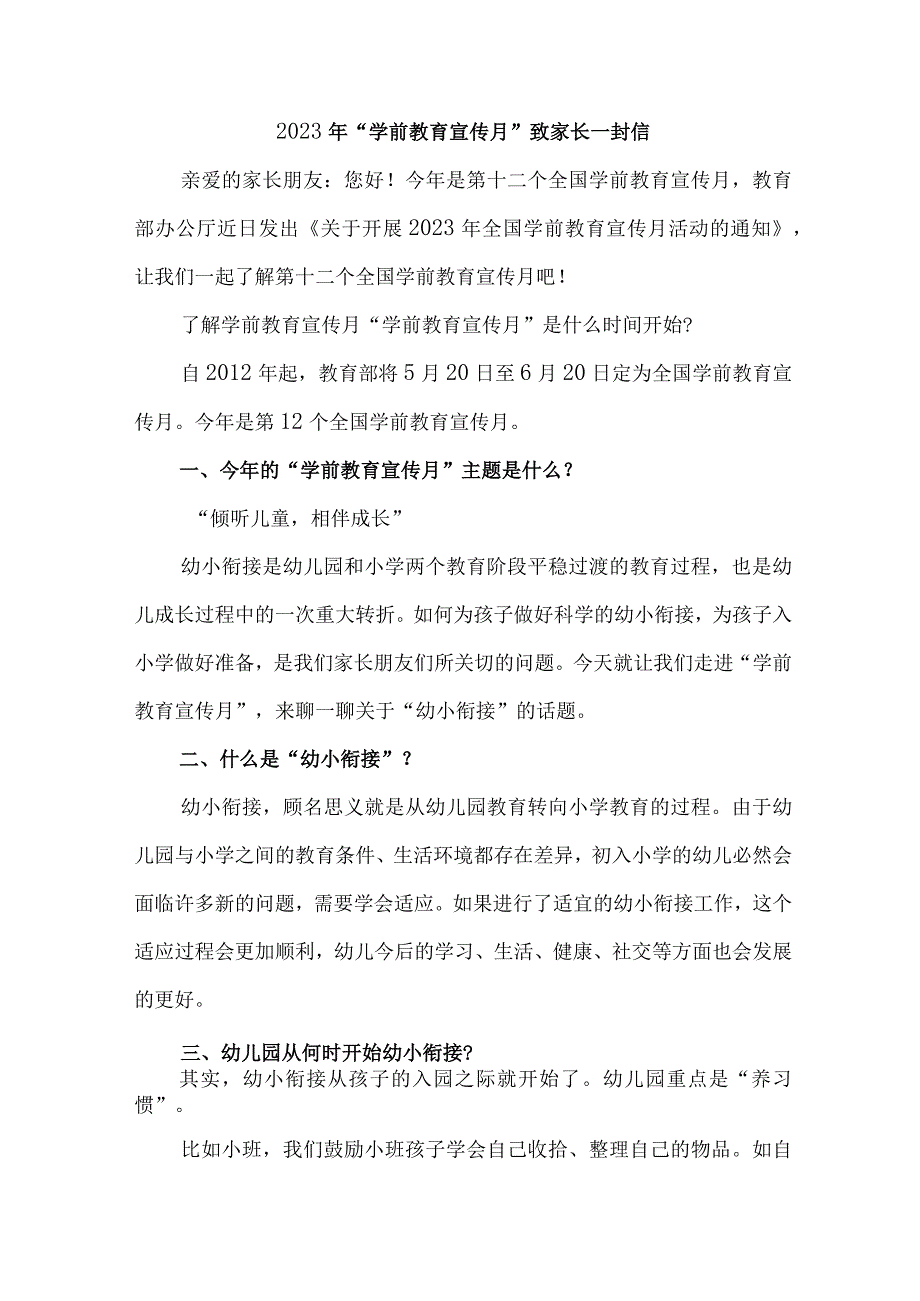 2023年“学前教育宣传月”致家长一封信

亲爱的家长朋友：您好！今年是第十二个全国学前教育宣传月，教育部办公厅近日发出《关于开展2023年全国学前教育宣传月活动的通知》，让我们一起了解第十二个全国学前教育宣传月吧！

了解学前教育宣传月“学前教育宣传月”是什么时间开始?

自2012年起，教育部将5月20日至6月20日定为全国学前教育宣传月。今年是第12个全国学前教育宣传月。

一、今年的“学前教育宣传月”主题是什么？

“倾听儿童，相伴成长”

幼小衔接是幼儿园和小学两个教育阶段平稳过渡的教育过程，也是幼儿成长过程中的一次重大转折。如何为孩子做好科学的幼小衔接，为孩子入小学做好准备，是我们家长朋友们所关切的问题。今天就让我们走进“学前教育宣传月”，来聊一聊关于“幼小衔接”的话题。

二、什么是“幼小衔接”？

幼小衔接，顾名思义就是从幼儿园教育转向小学教育的过程。由于幼儿园与小学之间的教育条件、生活环境都存在差异，初入小学的幼儿必然会面临许多新的问题，需要学会适应。如果进行了适宜的幼小衔接工作，这个适应过程会更加顺利，幼儿今后的学习、生活、健康、社交等方面也会发展的更好。

三、幼儿园从何时开始幼小衔接?

其实，幼小衔接从孩子的入园之际就开始了。幼儿园重点是“养习惯”。

比如小班，我们鼓励小班孩子学会自己收拾、整理自己的物品。如自